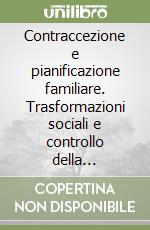 unilibro

Contraccezione e pianificazione familiare. Trasformazioni sociali e controllo della…

COPERTINA NON DISPONIBILE